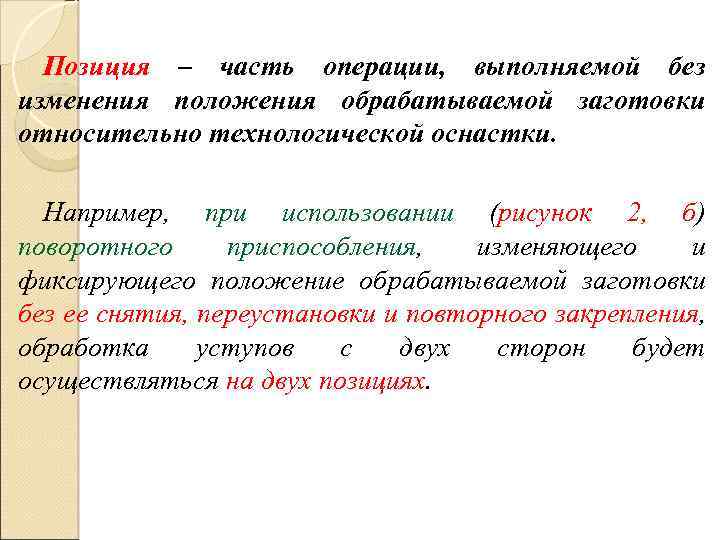 Позиция – часть операции, выполняемой без изменения положения обрабатываемой заготовки относительно технологической оснастки.

Например, при использовании (рисунок 2, б) поворотного приспособления, изменяющего и фиксирующего положение обрабатываемой заготовки без ее снятия, переустановки и повторного закрепления, обработка уступов с двух сторон будет осуществляться на двух позициях.